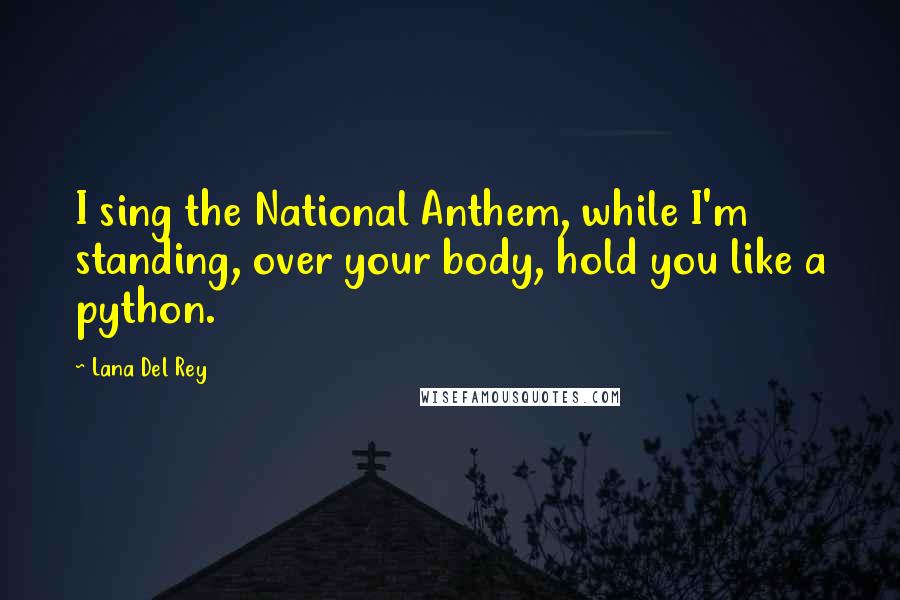 I sing the National Anthem, while I'm standing, over your body, hold you like a python.

~ Lana Del Rey

WISEFAMOUSQUOTES.COM